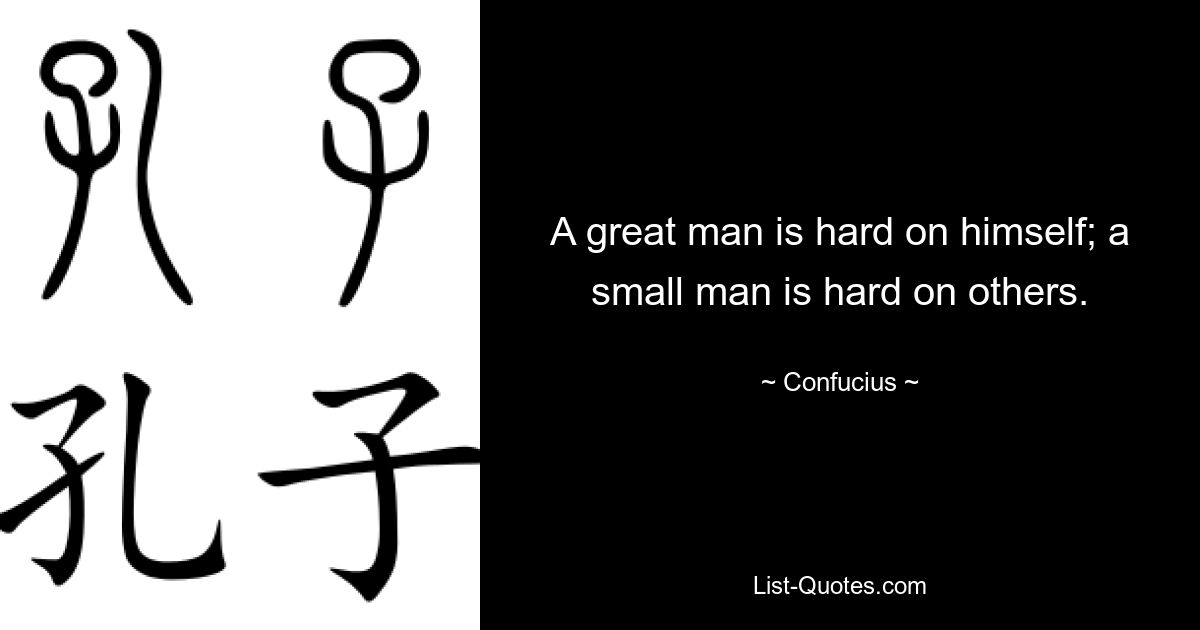 孔子

孔子

A great man is hard on himself; a small man is hard on others.

~ Confucius ~

List-Quotes.com